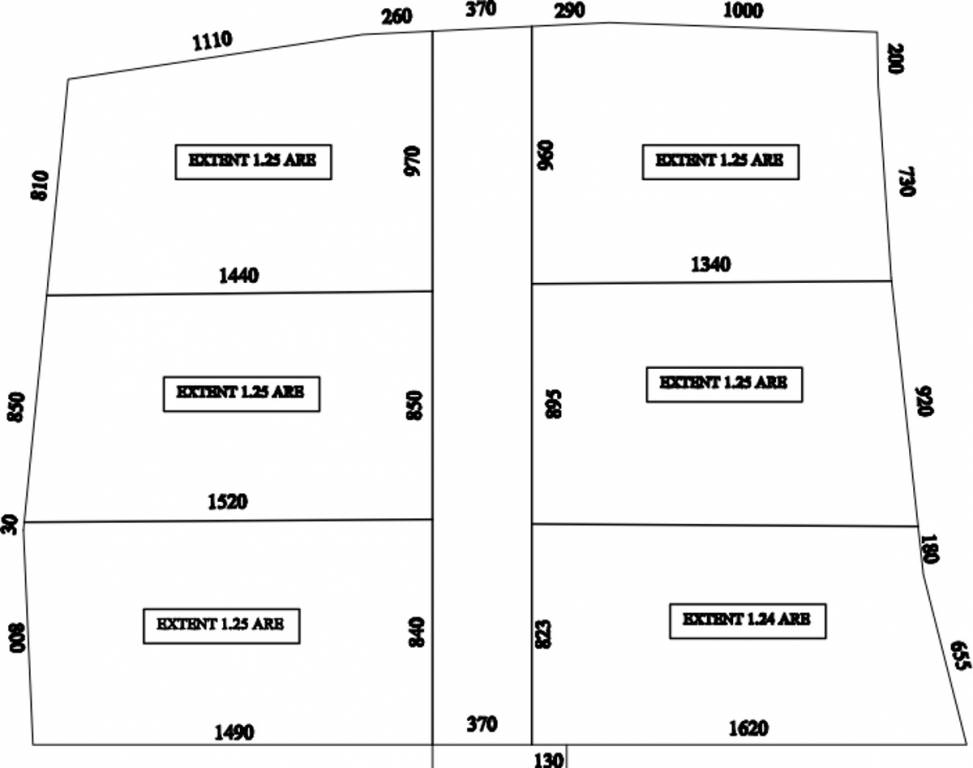 1110
260
370
290
1000
200
810
EXTENT 1.25 ARE
970
960
EXTENT 1.25 ARE
730
1440
1340
850
EXTENT 1.25 ARE
850
895
EXTENT 1.25 ARE
920
1520
30
180
800
EXTENT 1.25 ARE
840
823
EXTENT 1.24 ARE
655
1490
370
1620
130